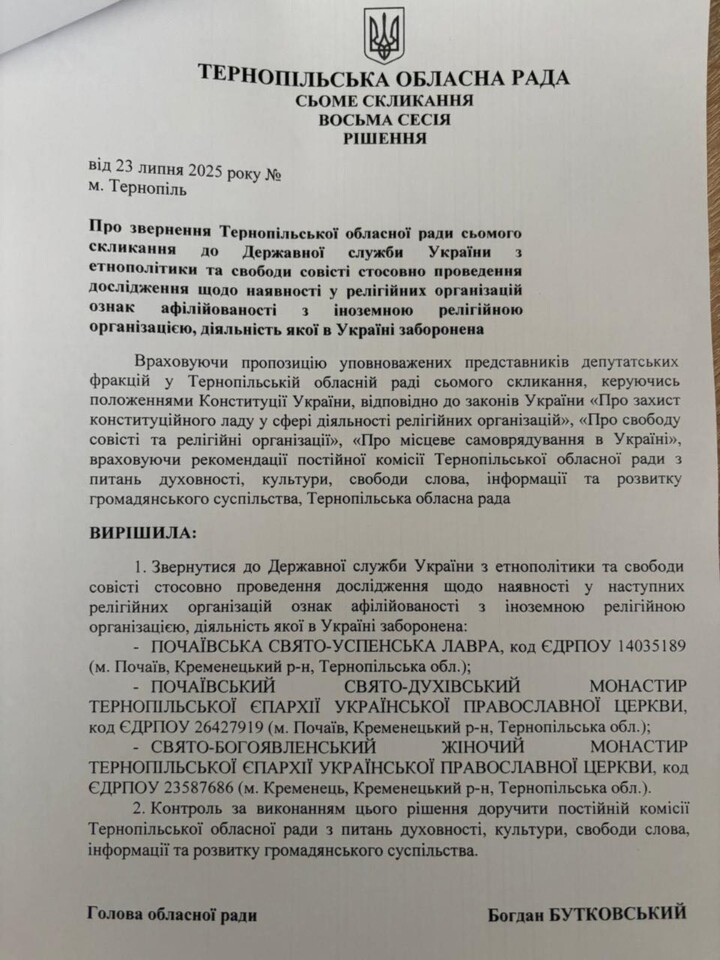 ТЕРНОПІЛЬСЬКА ОБЛАСНА РАДА
СЬОМЕ СКЛИКАННЯ
ВОСЬМА СЕСІЯ
РІШЕННЯ

від 23 липня 2025 року №
м. Тернопіль

Про звернення Тернопільської обласної ради сьомого скликання до Державної служби України з етнополітики та свободи совісті стосовно проведення дослідження щодо наявності у релігійних організацій ознак афілійованості з іноземною релігійною організацією, діяльність якої в Україні заборонена

Враховуючи пропозицію уповноважених представників депутатських фракцій у Тернопільській обласній раді сьомого скликання, керуючись положеннями Конституції України, відповідно до законів України «Про захист конституційного ладу у сфері діяльності релігійних організацій», «Про свободу совісті та релігійні організації», «Про місцеве самоврядування в Україні», враховуючи рекомендації постійної комісії Тернопільської обласної ради з питань духовності, культури, свободи слова, інформації та розвитку громадянського суспільства, Тернопільська обласна рада

ВИРІШИЛА:

1. Звернутися до Державної служби України з етнополітики та свободи совісті стосовно проведення дослідження щодо наявності у наступних релігійних організацій ознак афілійованості з іноземною релігійною організацією, діяльність якої в Україні заборонена:
- ПОЧАЇВСЬКА СВЯТО-УСПЕНСЬКА ЛАВРА, код ЄДРПОУ 14035189 (м. Почаїв, Кременецький р-н, Тернопільська обл.);
- ПОЧАЇВСЬКИЙ СВЯТО-ДУХІВСЬКИЙ МОНАСТИР ТЕРНОПІЛЬСЬКОЇ ЄПАРХІЇ УКРАЇНСЬКОЇ ПРАВОСЛАВНОЇ ЦЕРКВИ, код ЄДРПОУ 26427919 (м. Почаїв, Кременецький р-н, Тернопільська обл.);
- СВЯТО-БОГОЯВЛЕНСЬКИЙ ЖІНОЧИЙ МОНАСТИР ТЕРНОПІЛЬСЬКОЇ ЄПАРХІЇ УКРАЇНСЬКОЇ ПРАВОСЛАВНОЇ ЦЕРКВИ, код ЄДРПОУ 23587686 (м. Кременець, Кременецький р-н, Тернопільська обл.).
2. Контроль за виконанням цього рішення доручити постійній комісії Тернопільської обласної ради з питань духовності, культури, свободи слова, інформації та розвитку громадянського суспільства.

Голова обласної ради Богдан БУТКОВСЬКИЙ